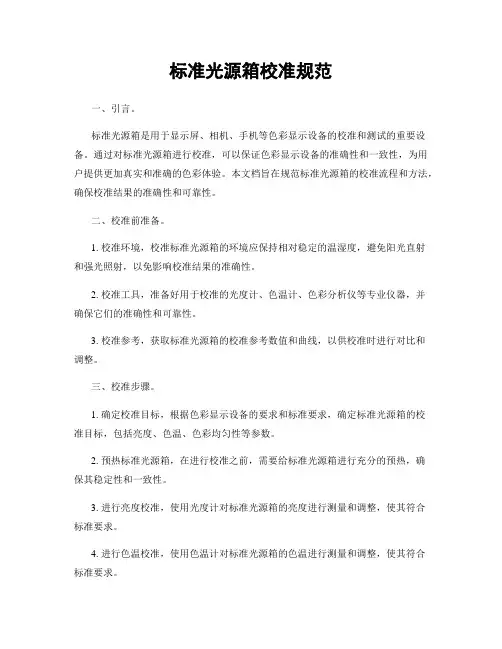 标准光源箱校准规范

一、引言。

标准光源箱是用于显示屏、相机、手机等色彩显示设备的校准和测试的重要设备。通过对标准光源箱进行校准，可以保证色彩显示设备的准确性和一致性，为用户提供更加真实和准确的色彩体验。本文档旨在规范标准光源箱的校准流程和方法，确保校准结果的准确性和可靠性。

二、校准前准备。

1. 校准环境，校准标准光源箱的环境应保持相对稳定的温湿度，避免阳光直射和强光照射，以免影响校准结果的准确性。

2. 校准工具，准备好用于校准的光度计、色温计、色彩分析仪等专业仪器，并确保它们的准确性和可靠性。

3. 校准参考，获取标准光源箱的校准参考数值和曲线，以供校准时进行对比和调整。

三、校准步骤。

1. 确定校准目标，根据色彩显示设备的要求和标准要求，确定标准光源箱的校准目标，包括亮度、色温、色彩均匀性等参数。

2. 预热标准光源箱，在进行校准之前，需要给标准光源箱进行充分的预热，确保其稳定性和一致性。

3. 进行亮度校准，使用光度计对标准光源箱的亮度进行测量和调整，使其符合标准要求。

4. 进行色温校准，使用色温计对标准光源箱的色温进行测量和调整，使其符合标准要求。